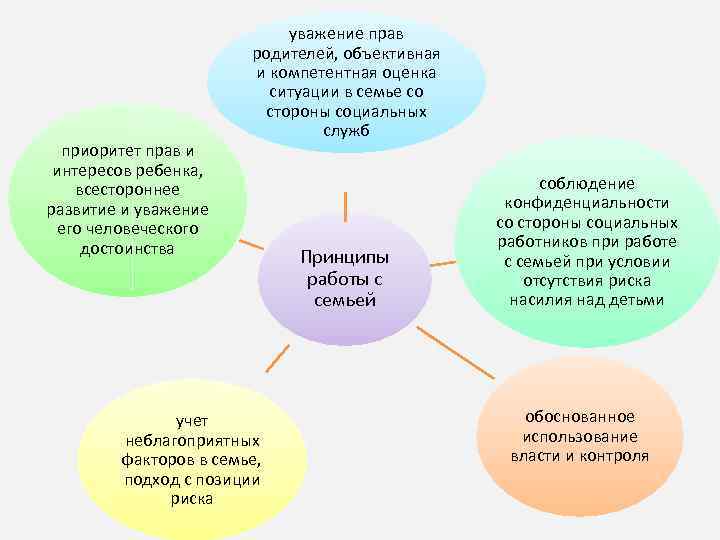 уважение прав родителей, объективная и компетентная оценка ситуации в семье со стороны социальных служб

приоритет прав и интересов ребенка, всестороннее развитие и уважение его человеческого достоинства

Принципы работы с семьей

соблюдение конфиденциальности со стороны социальных работников при работе с семьей при условии отсутствия риска насилия над детьми

учет неблагоприятных факторов в семье, подход с позиции риска

обоснованное использование власти и контроля